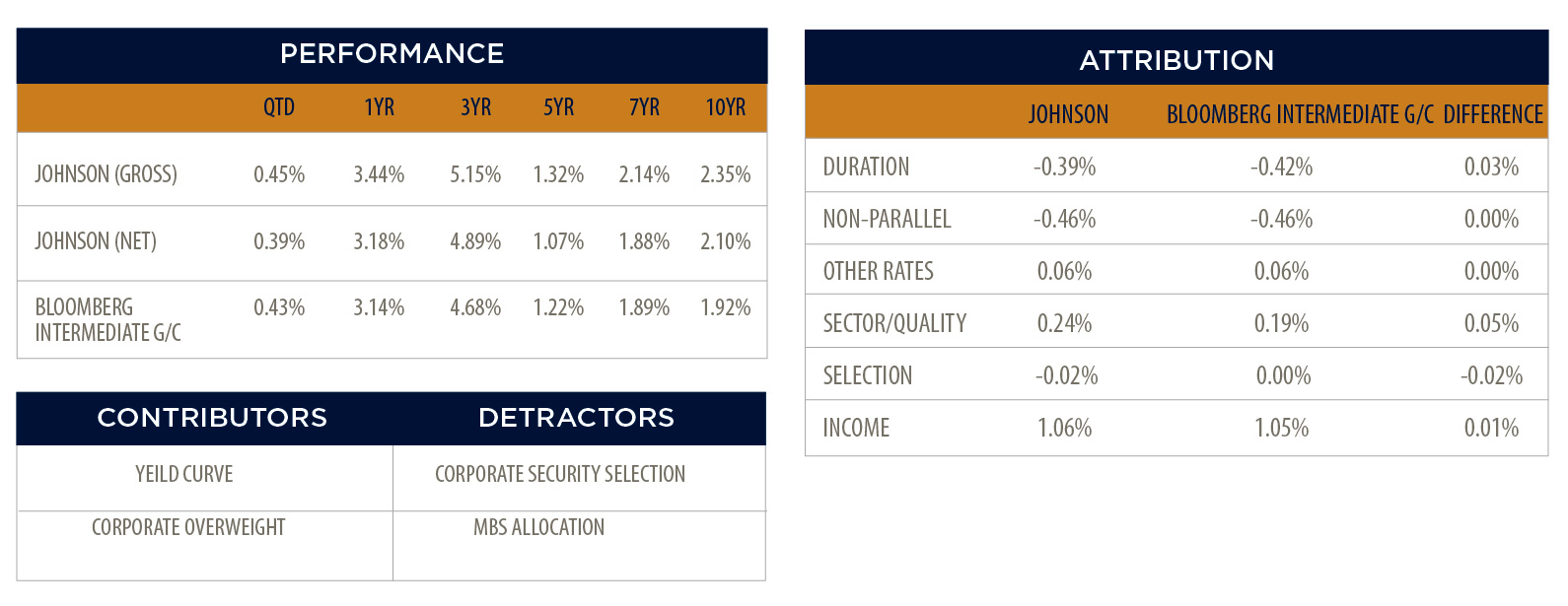 PERFORMANCE

|  | QTD | 1YR | 3YR | 5YR | 7YR | 10YR |
|---|---|---|---|---|---|---|
| JOHNSON (GROSS) | 0.45% | 3.44% | 5.15% | 1.32% | 2.14% | 2.35% |
| JOHNSON (NET) | 0.39% | 3.18% | 4.89% | 1.07% | 1.88% | 2.10% |
| BLOOMBERG INTERMEDIATE G/C | 0.43% | 3.14% | 4.68% | 1.22% | 1.89% | 1.92% |

| CONTRIBUTORS | DETRACTORS |
|---|---|
| YEILD CURVE | CORPORATE SECURITY SELECTION |
| CORPORATE OVERWEIGHT | MBS ALLOCATION |

ATTRIBUTION

|  | JOHNSON | BLOOMBERG INTERMEDIATE G/C | DIFFERENCE |
|---|---|---|---|
| DURATION | -0.39% | -0.42% | 0.03% |
| NON-PARALLEL | -0.46% | -0.46% | 0.00% |
| OTHER RATES | 0.06% | 0.06% | 0.00% |
| SECTOR/QUALITY | 0.24% | 0.19% | 0.05% |
| SELECTION | -0.02% | 0.00% | -0.02% |
| INCOME | 1.06% | 1.05% | 0.01% |